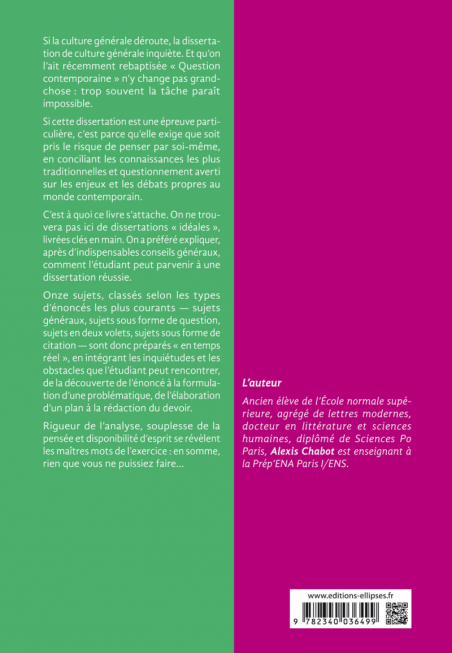 Si la culture générale déroute, la dissertation de culture générale inquiète. Et qu'on l'ait récemment rebaptisée « Question contemporaine » n'y change pas grand-chose : trop souvent la tâche paraît impossible.

Si cette dissertation est une épreuve particulière, c'est parce qu'elle exige que soit pris le risque de penser par soi-même, en conciliant les connaissances les plus traditionnelles et questionnement averti sur les enjeux et les débats propres au monde contemporain.

C'est à quoi ce livre s'attache. On ne trouvera pas ici de dissertations « idéales », livrées clés en main. On a préféré expliquer, après d'indispensables conseils généraux, comment l'étudiant peut parvenir à une dissertation réussie.

Onze sujets, classés selon les types d'énoncés les plus courants — sujets généraux, sujets sous forme de question, sujets en deux volets, sujets sous forme de citation — sont donc préparés « en temps réel », en intégrant les inquiétudes et les obstacles que l'étudiant peut rencontrer, de la découverte de l'énoncé à la formulation d'une problématique, de l'élaboration d'un plan à la rédaction du devoir.

Rigueur de l'analyse, souplesse de la pensée et disponibilité d'esprit se révèlent les maîtres mots de l'exercice : en somme, rien que vous ne puissiez faire...

L'auteur

Ancien élève de l'École normale supérieure, agrégé de lettres modernes, docteur en littérature et sciences humaines, diplômé de Sciences Po Paris, Alexis Chabot est enseignant à la Prép'ENA Paris I/ENS.

www.editions-ellipses.fr

9 782340 036499